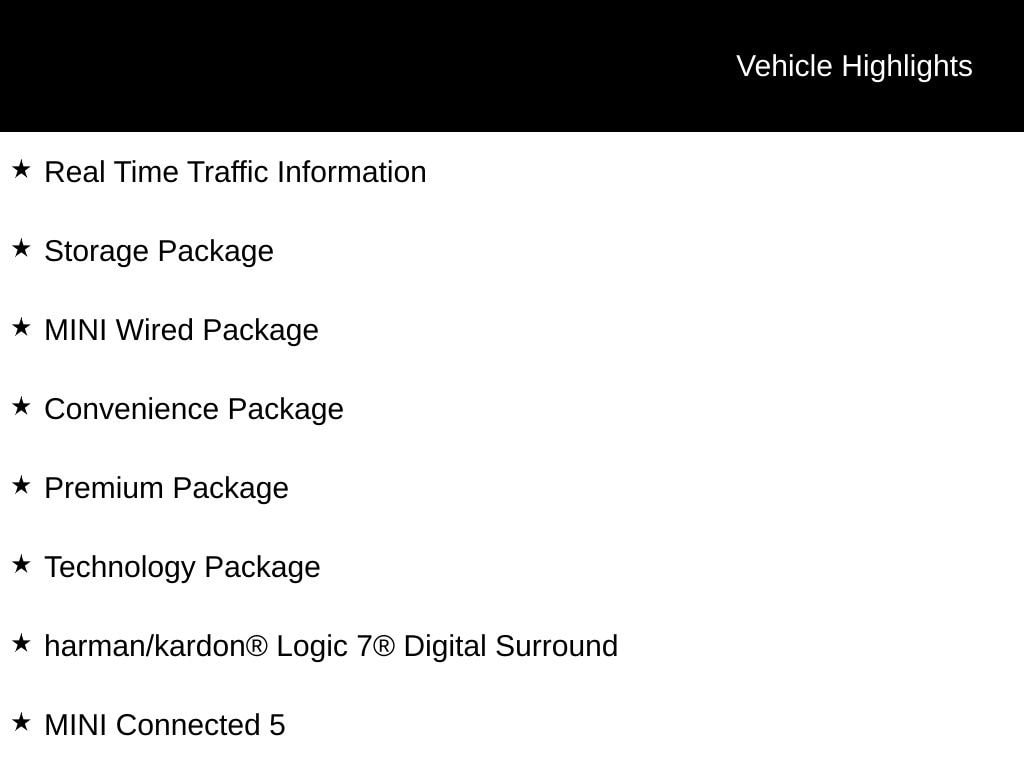 Vehicle Highlights

★ Real Time Traffic Information

★ Storage Package

★ MINI Wired Package

★ Convenience Package

★ Premium Package

★ Technology Package

★ harman/kardon® Logic 7® Digital Surround

★ MINI Connected 5